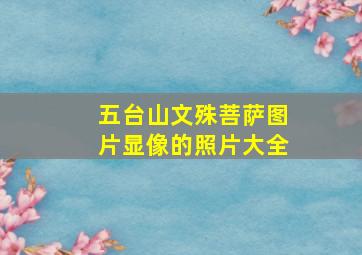 五台山文殊菩萨图片显像的照片大全